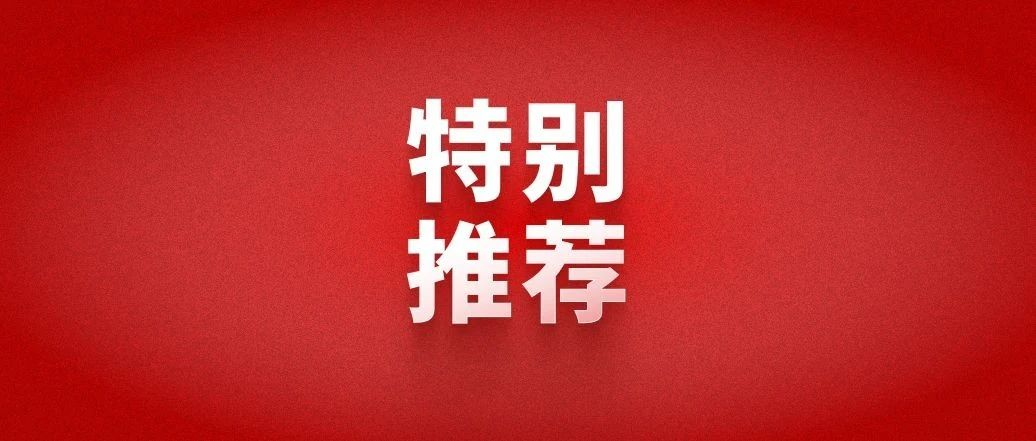 特别
推荐